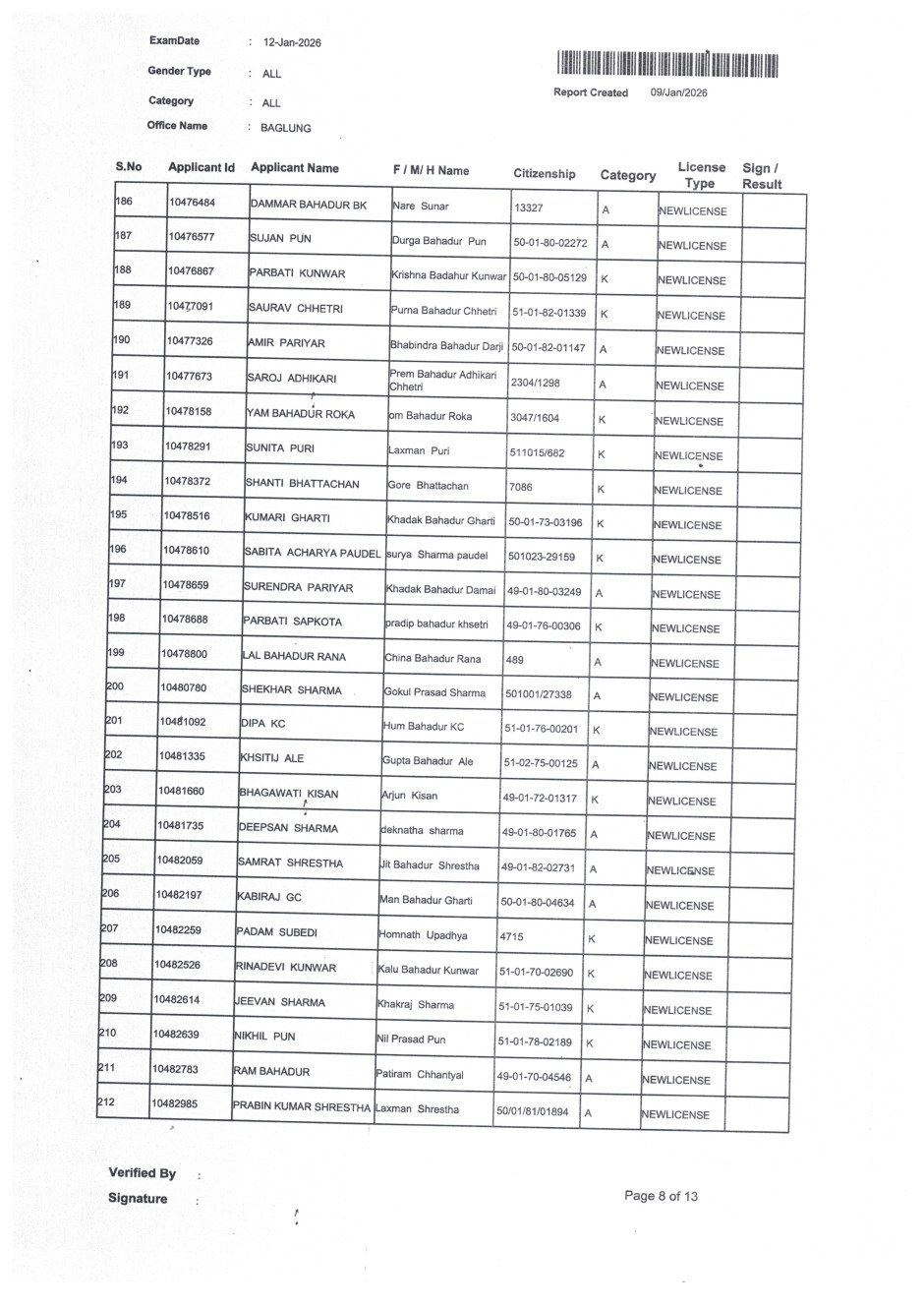 ExamDate : 12-Jan-2026

Gender Type : ALL

Category : ALL

Office Name : BAGLUNG

Report Created 09/Jan/2026

| S.No | Applicant Id | Applicant Name | F / M/ H Name | Citizenship | Category | License Type | Sign / Result |
|---|---|---|---|---|---|---|---|
| 186 | 10476484 | DAMMAR BAHADUR BK | Nare Sunar | 13327 | A | NEWLICENSE | |
| 187 | 10476577 | SUJAN PUN | Durga Bahadur Pun | 50-01-80-02272 | A | NEWLICENSE | |
| 188 | 10476867 | PARBATI KUNWAR | Krishna Badahur Kunwar | 50-01-80-05129 | K | NEWLICENSE | |
| 189 | 10477091 | SAURAV CHHETRI | Purna Bahadur Chhetri | 51-01-82-01339 | K | NEWLICENSE | |
| 190 | 10477326 | AMIR PARIYAR | Bhabindra Bahadur Darji | 50-01-82-01147 | A | NEWLICENSE | |
| 191 | 10477673 | SAROJ ADHIKARI | Prem Bahadur Adhikari Chhetri | 2304/1298 | A | NEWLICENSE | |
| 192 | 10478158 | YAM BAHADUR ROKA | om Bahadur Roka | 3047/1604 | K | NEWLICENSE | |
| 193 | 10478291 | SUNITA PURI | Laxman Puri | 511015/662 | K | NEWLICENSE | |
| 194 | 10478372 | SHANTI BHATTACHAN | Gore Bhattachan | 7086 | K | NEWLICENSE | |
| 195 | 10478516 | KUMARI GHARTI | Khadak Bahadur Gharti | 50-01-73-03196 | K | NEWLICENSE | |
| 196 | 10478610 | SABITA ACHARYA PAUDEL | surya Sharma paudel | 501023-29159 | K | NEWLICENSE | |
| 197 | 10478659 | SURENDRA PARIYAR | Khadak Bahadur Damai | 49-01-80-03249 | A | NEWLICENSE | |
| 198 | 10478688 | PARBATI SAPKOTA | pradip bahadur khsetri | 49-01-76-00306 | K | NEWLICENSE | |
| 199 | 10478800 | LAL BAHADUR RANA | China Bahadur Rana | 489 | A | NEWLICENSE | |
| 200 | 10480780 | SHEKHAR SHARMA | Gokul Prasad Sharma | 501001/27338 | A | NEWLICENSE | |
| 201 | 10481092 | DIPA KC | Hum Bahadur KC | 51-01-76-00201 | K | NEWLICENSE | |
| 202 | 10481335 | KHSITIJ ALE | Gupta Bahadur Ale | 51-02-75-00125 | A | NEWLICENSE | |
| 203 | 10481660 | BHAGAWATI KISAN | Arjun Kisan | 49-01-72-01317 | K | NEWLICENSE | |
| 204 | 10481735 | DEEPSAN SHARMA | deknatha sharma | 49-01-80-01765 | A | NEWLICENSE | |
| 205 | 10482059 | SAMRAT SHRESTHA | Jit Bahadur Shrestha | 49-01-82-02731 | A | NEWLICENSE | |
| 206 | 10482197 | KABIRAJ GC | Man Bahadur Gharti | 50-01-80-04634 | A | NEWLICENSE | |
| 207 | 10482259 | PADAM SUBEDI | Homnath Upadhya | 4715 | K | NEWLICENSE | |
| 208 | 10482526 | RINADEVI KUNWAR | Kalu Bahadur Kunwar | 51-01-70-02690 | K | NEWLICENSE | |
| 209 | 10482614 | JEEVAN SHARMA | Khakraj Sharma | 51-01-75-01039 | K | NEWLICENSE | |
| 210 | 10482639 | NIKHIL PUN | Nil Prasad Pun | 51-01-78-02189 | K | NEWLICENSE | |
| 211 | 10482783 | RAM BAHADUR | Patiram Chhantyal | 49-01-70-04546 | A | NEWLICENSE | |
| 212 | 10482985 | PRABIN KUMAR SHRESTHA | Laxman Shrestha | 50/01/81/01894 | A | NEWLICENSE | |

Verified By :

Signature :

Page 8 of 13